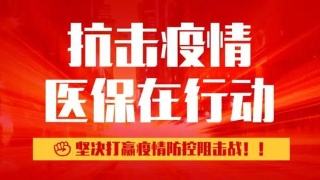 抗击疫情
医保在行动

坚决打赢疫情防控阻击战！！